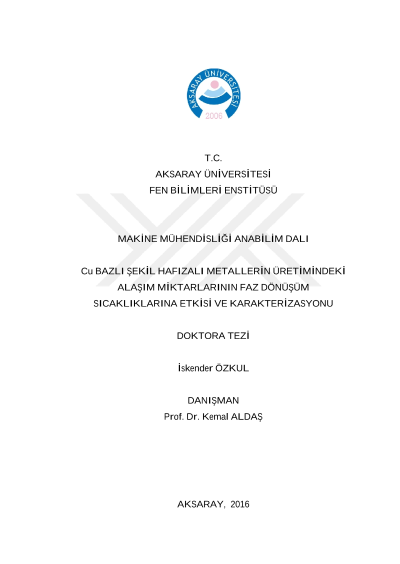 AKSARAY ÜNİVERSİTESİ
2006

T.C.
AKSARAY ÜNİVERSİTESİ
FEN BİLİMLERİ ENSTİTÜSÜ

MAKİNE MÜHENDİSLİĞİ ANABİLİM DALI

Cu BAZLI ŞEKİL HAFIZALI METALLERİN ÜRETİMİNDEKİ ALAŞIM MİKTARLARININ FAZ DÖNÜŞÜM SICAKLIKLARINA ETKİSİ VE KARAKTERİZASYONU

DOKTORA TEZİ

İskender ÖZKUL

DANIŞMAN
Prof. Dr. Kemal ALDAŞ

AKSARAY, 2016